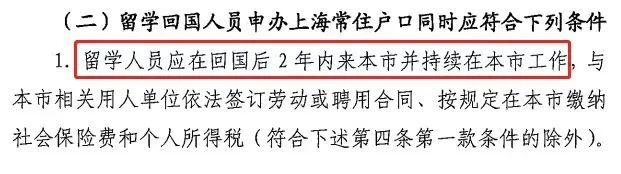 （二）留学回国人员申办上海常住户口同时应符合下列条件

1. 留学人员应在回国后 2 年内来本市并持续在本市工作，与本市相关用人单位依法签订劳动或聘用合同、按规定在本市缴纳社会保险费和个人所得税（符合下述第四条第一款条件的除外）。